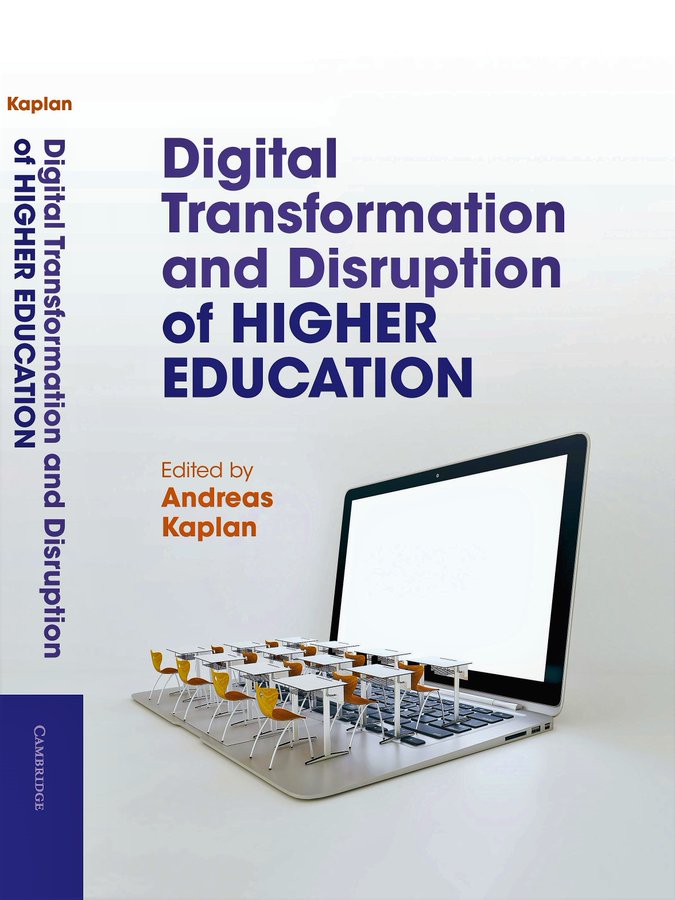 Kaplan

Digital Transformation and Disruption of HIGHER EDUCATION

CAMBRIDGE

Digital Transformation and Disruption of HIGHER EDUCATION

Edited by
Andreas Kaplan